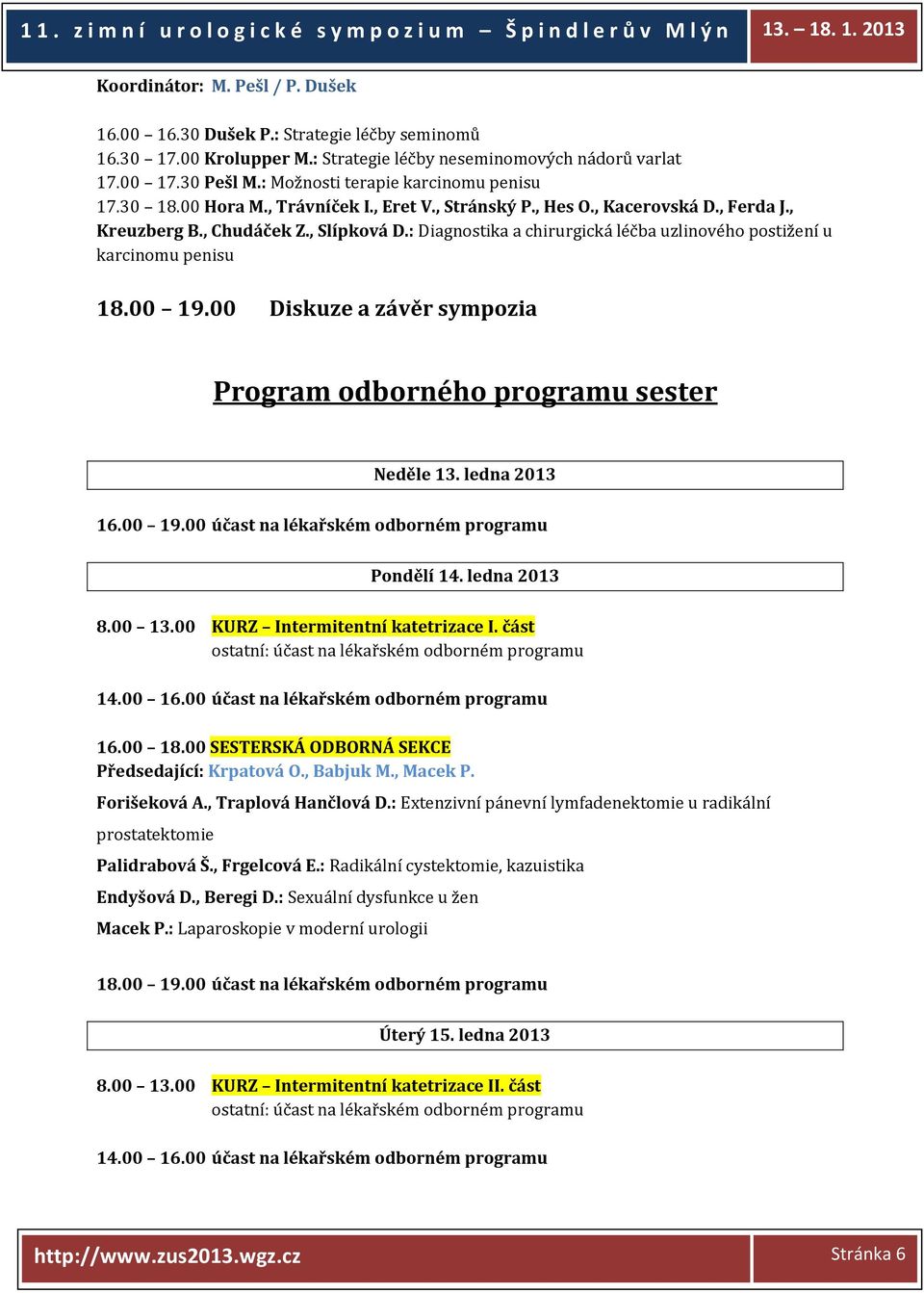 11. zimní urologické sympozium – Špindlerův Mlýn 13. – 18. 1. 2013

Koordinátor: M. Pešl / P. Dušek

16.00 – 16.30 Dušek P.: Strategie léčby seminomů
16.30 – 17.00 Krolupper M.: Strategie léčby neseminomových nádorů varlat
17.00 – 17.30 Pešl M.: Možnosti terapie karcinomu penisu
17.30 – 18.00 Hora M., Trávníček I., Eret V., Stránský P., Hes O., Kacerovská D., Ferda J., Kreuzberg B., Chudáček Z., Slípková D.: Diagnostika a chirurgická léčba uzlinového postižení u karcinomu penisu

18.00 – 19.00 Diskuze a závěr sympozia

Program odborného programu sester

Neděle 13. ledna 2013

16.00 – 19.00 účast na lékařském odborném programu

Pondělí 14. ledna 2013

8.00 – 13.00 KURZ – Intermitentní katetrizace I. část
ostatní: účast na lékařském odborném programu

14.00 – 16.00 účast na lékařském odborném programu

16.00 – 18.00 SESTERSKÁ ODBORNÁ SEKCE
Předsedající: Krpatová O., Babjuk M., Macek P.
Forišeková A., Traplová Hančlová D.: Extenzivní pánevní lymfadenektomie u radikální prostatektomie
Palidrabová Š., Frgelcová E.: Radikální cystektomie, kazuistika
Endyšová D., Beregi D.: Sexuální dysfunkce u žen
Macek P.: Laparoskopie v moderní urologii

18.00 – 19.00 účast na lékařském odborném programu

Úterý 15. ledna 2013

8.00 – 13.00 KURZ – Intermitentní katetrizace II. část
ostatní: účast na lékařském odborném programu

14.00 – 16.00 účast na lékařském odborném programu

http://www.zus2013.wgz.cz Stránka 6